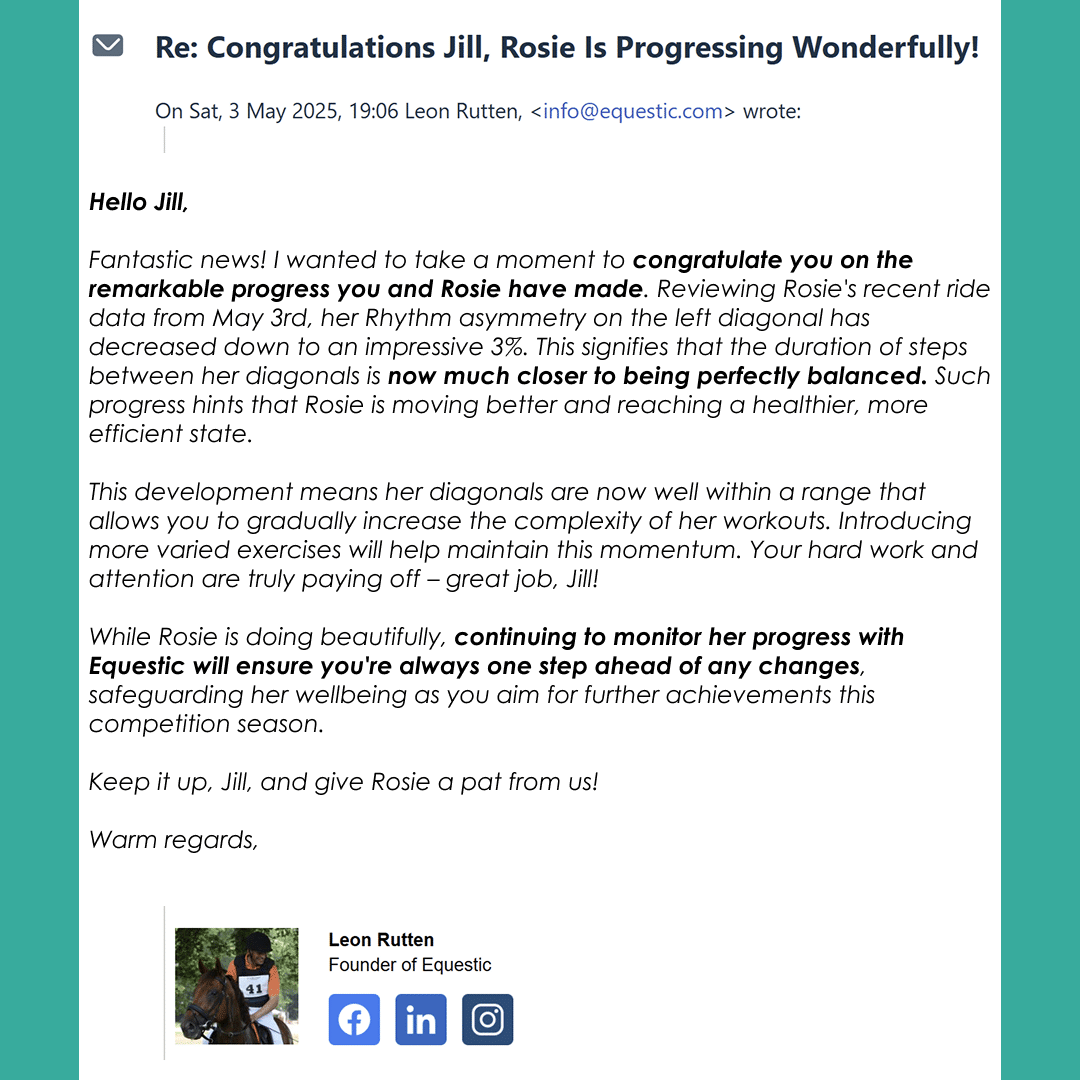 Re: Congratulations Jill, Rosie Is Progressing Wonderfully!

On Sat, 3 May 2025, 19:06 Leon Rutten, <info@equestic.com> wrote:

Hello Jill,

Fantastic news! I wanted to take a moment to congratulate you on the remarkable progress you and Rosie have made. Reviewing Rosie's recent ride data from May 3rd, her Rhythm asymmetry on the left diagonal has decreased down to an impressive 3%. This signifies that the duration of steps between her diagonals is now much closer to being perfectly balanced. Such progress hints that Rosie is moving better and reaching a healthier, more efficient state.

This development means her diagonals are now well within a range that allows you to gradually increase the complexity of her workouts. Introducing more varied exercises will help maintain this momentum. Your hard work and attention are truly paying off – great job, Jill!

While Rosie is doing beautifully, continuing to monitor her progress with Equestic will ensure you're always one step ahead of any changes, safeguarding her wellbeing as you aim for further achievements this competition season.

Keep it up, Jill, and give Rosie a pat from us!

Warm regards,

41

Leon Rutten
Founder of Equestic